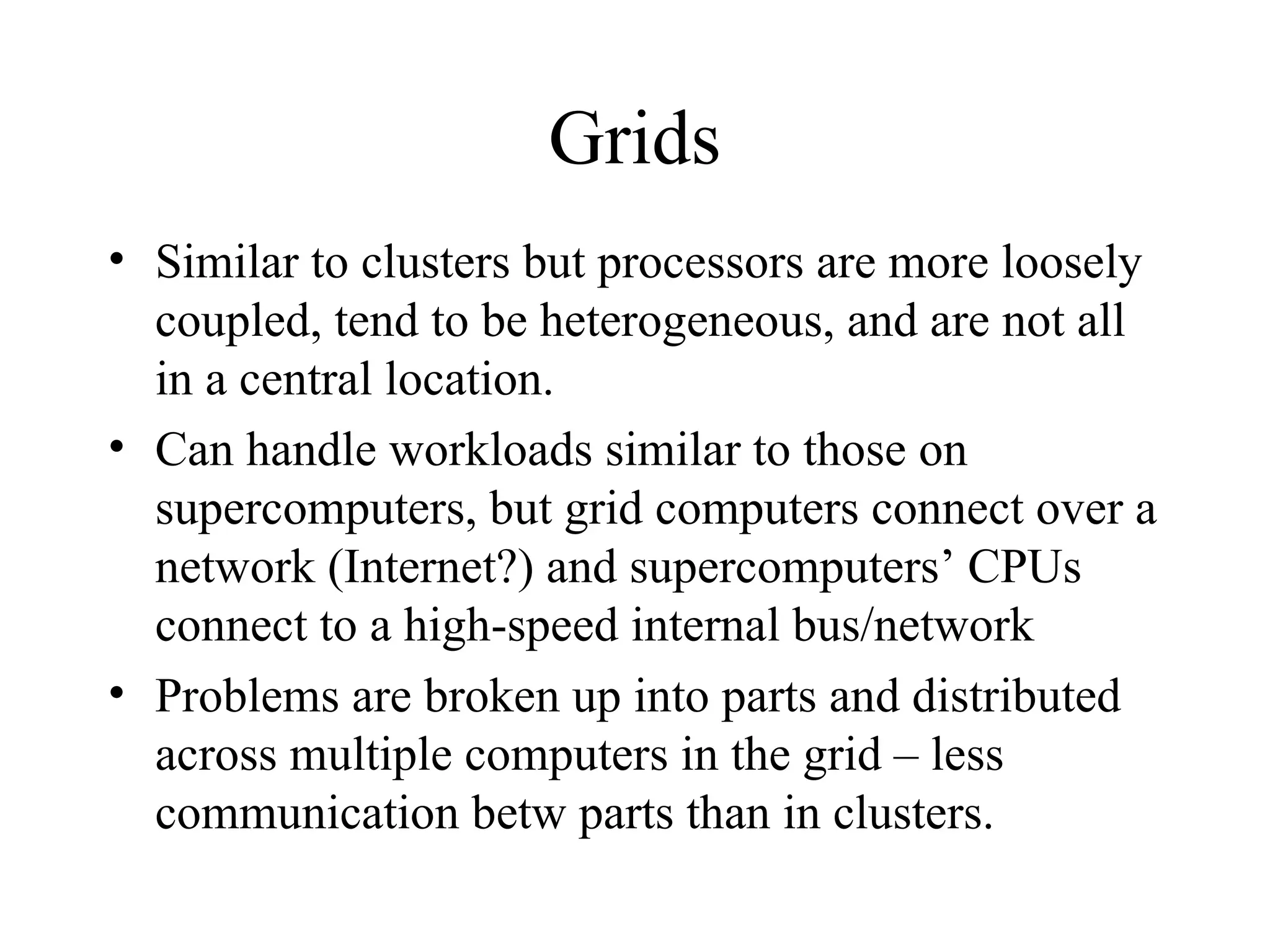 Grids

• Similar to clusters but processors are more loosely coupled, tend to be heterogeneous, and are not all in a central location.
• Can handle workloads similar to those on supercomputers, but grid computers connect over a network (Internet?) and supercomputers’ CPUs connect to a high-speed internal bus/network
• Problems are broken up into parts and distributed across multiple computers in the grid – less communication betw parts than in clusters.